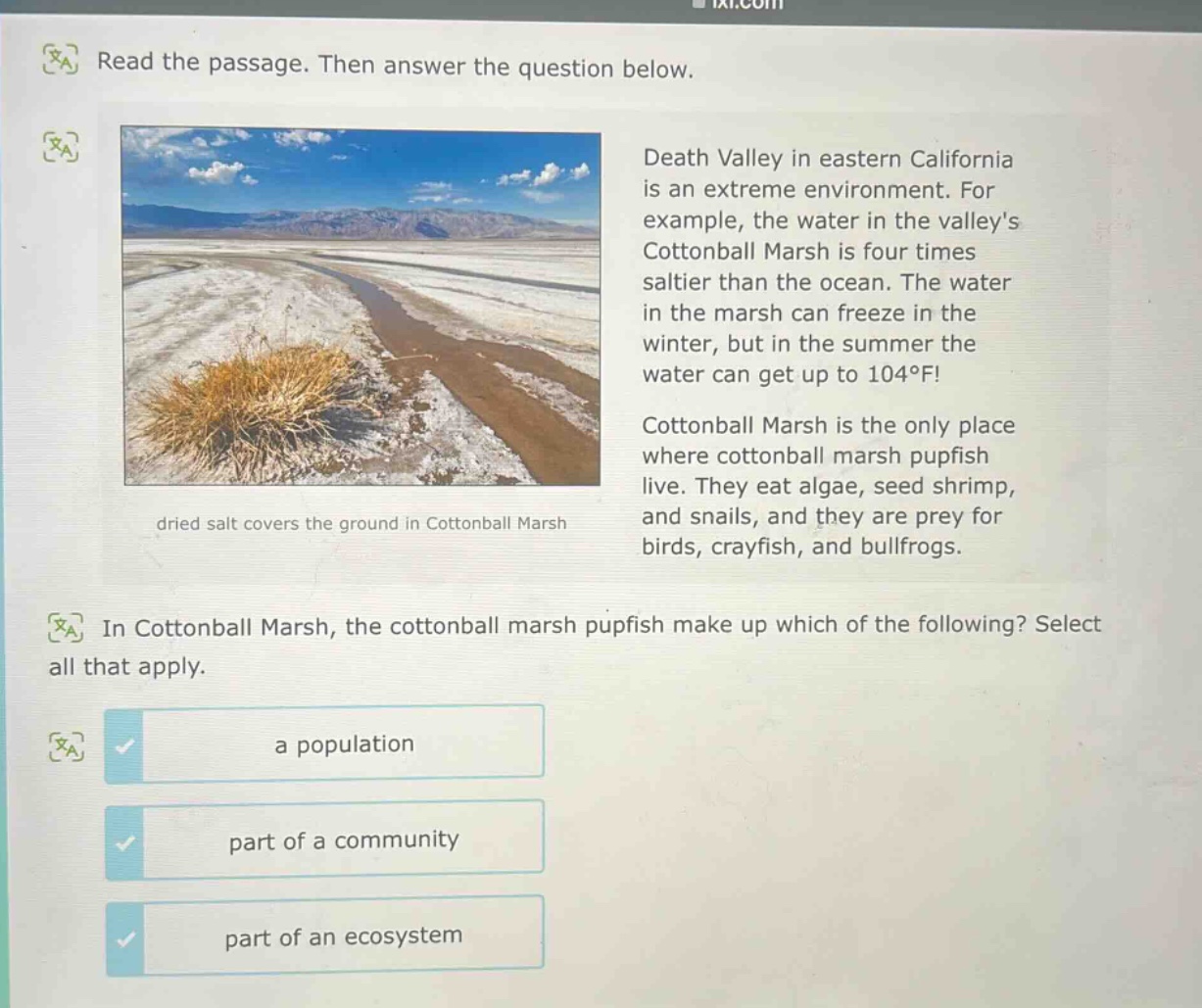 ixl.com

Read the passage. Then answer the question below.

Death Valley in eastern California is an extreme environment. For example, the water in the valley's Cottonball Marsh is four times saltier than the ocean. The water in the marsh can freeze in the winter, but in the summer the water can get up to 104°F!

Cottonball Marsh is the only place where cottonball marsh pupfish live. They eat algae, seed shrimp, and snails, and they are prey for birds, crayfish, and bullfrogs.

dried salt covers the ground in Cottonball Marsh

In Cottonball Marsh, the cottonball marsh pupfish make up which of the following? Select all that apply.

a population

part of a community

part of an ecosystem